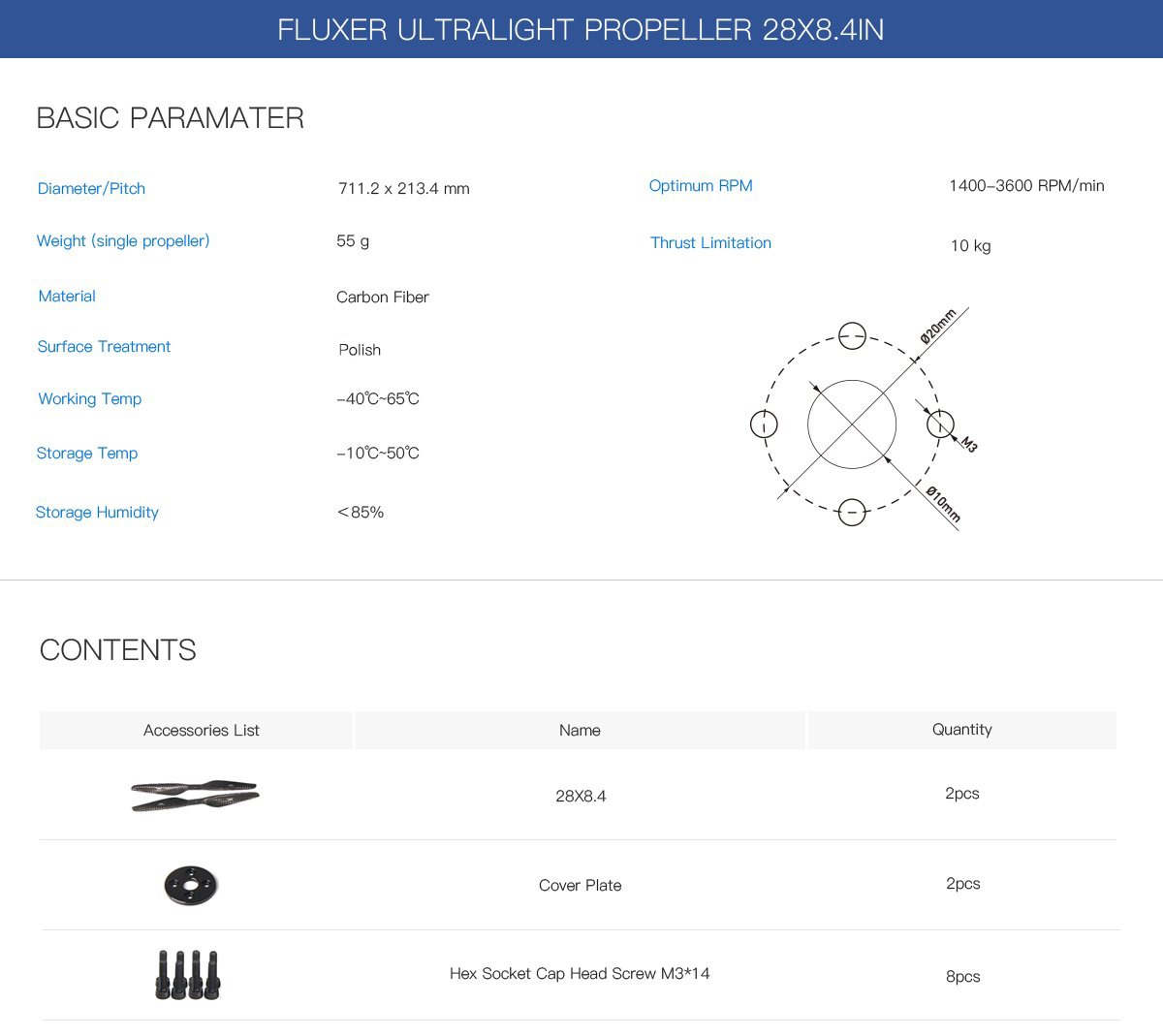 FLUXER ULTRALIGHT PROPELLER 28X8.4IN

BASIC PARAMATER

Diameter/Pitch 711.2 x 213.4 mm

Weight (single propeller) 55 g

Material Carbon Fiber

Surface Treatment Polish

Working Temp –40℃~65℃

Storage Temp –10℃~50℃

Storage Humidity ＜85%

Optimum RPM 1400–3600 RPM/min

Thrust Limitation 10 kg

Ø20mm

M3

Ø10mm

CONTENTS

| Accessories List | Name | Quantity |
|---|---|---|
| | 28X8.4 | 2pcs |
| | Cover Plate | 2pcs |
| | Hex Socket Cap Head Screw M3*14 | 8pcs |